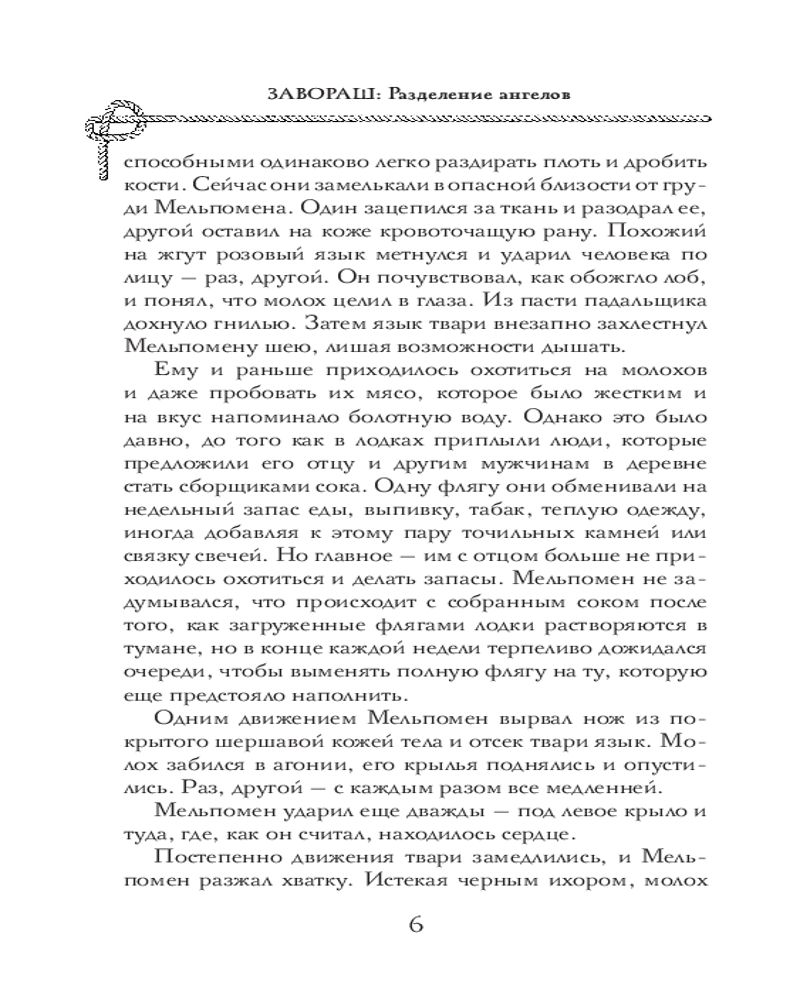 ЗАВОРАШ: Разделение ангелов

способными одинаково легко раздирать плоть и дробить кости. Сейчас они замелькали в опасной близости от груди Мельпомена. Один зацепился за ткань и разодрал ее, другой оставил на коже кровоточащую рану. Похожий на жгут розовый язык метнулся и ударил человека по лицу — раз, другой. Он почувствовал, как обожгло лоб, и понял, что молох целил в глаза. Из пасти падальщика дохнуло гнилью. Затем язык твари внезапно захлестнул Мельпомену шею, лишая возможности дышать.

Ему и раньше приходилось охотиться на молохов и даже пробовать их мясо, которое было жестким и на вкус напоминало болотную воду. Однако это было давно, до того как в лодках приплыли люди, которые предложили его отцу и другим мужчинам в деревне стать сборщиками сока. Одну флягу они обменивали на недельный запас еды, выпивку, табак, теплую одежду, иногда добавляя к этому пару точильных камней или связку свечей. Но главное — им с отцом больше не приходилось охотиться и делать запасы. Мельпомен не задумывался, что происходит с собранным соком после того, как загруженные флягами лодки растворяются в тумане, но в конце каждой недели терпеливо дожидался очереди, чтобы выменять полную флягу на ту, которую еще предстояло наполнить.

Одним движением Мельпомен вырвал нож из покрытого шершавой кожей тела и отсек твари язык. Молох забился в агонии, его крылья поднялись и опустились. Раз, другой — с каждым разом все медленней.

Мельпомен ударил еще дважды — под левое крыло и туда, где, как он считал, находилось сердце.

Постепенно движения твари замедлились, и Мельпомен разжал хватку. Истекая черным ихором, молох

6